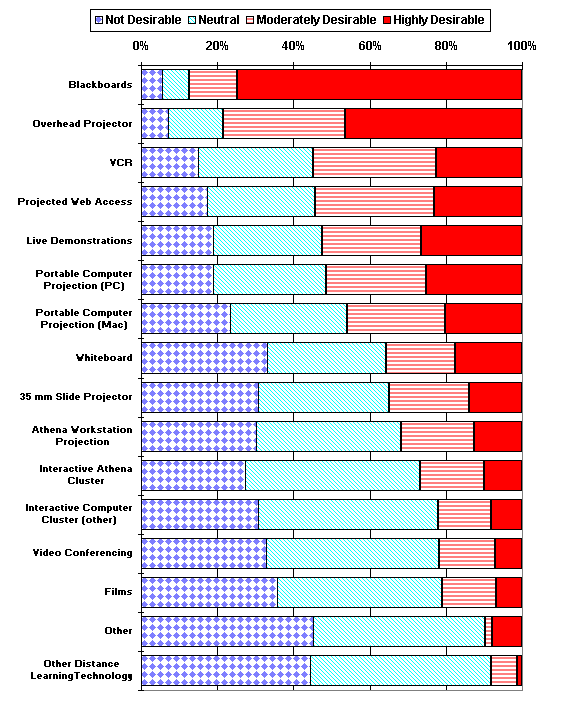 Not Desirable Neutral Moderately Desirable Highly Desirable

0% 20% 40% 60% 80% 100%

Blackboards

Overhead Projector

VCR

Projected Web Access

Live Demonstrations

Portable Computer Projection (PC)

Portable Computer Projection (Mac)

Whiteboard

35 mm Slide Projector

Athena Workstation Projection

Interactive Athena Cluster

Interactive Computer Cluster (other)

Video Conferencing

Films

Other

Other Distance LearningTechnology